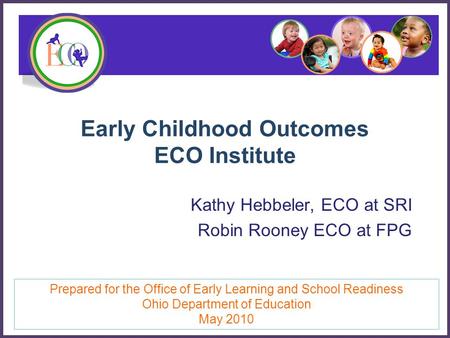 ECO

Early Childhood Outcomes
ECO Institute

Kathy Hebbeler, ECO at SRI
Robin Rooney ECO at FPG

Prepared for the Office of Early Learning and School Readiness
Ohio Department of Education
May 2010